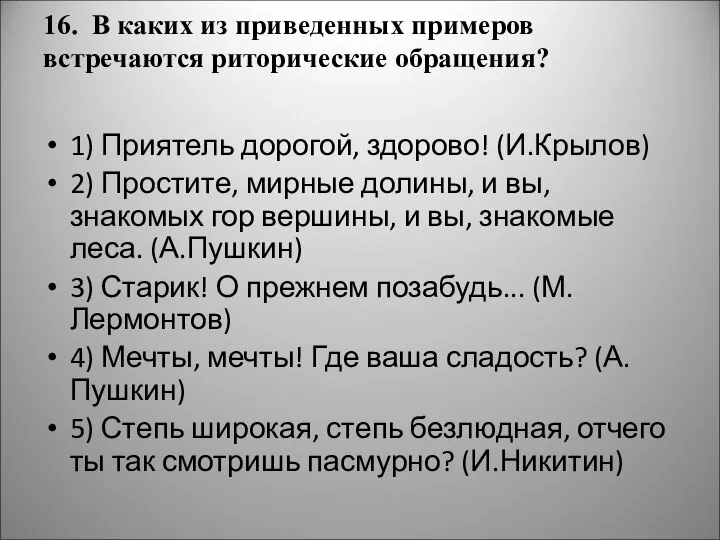 16. В каких из приведенных примеров встречаются риторические обращения?

• 1) Приятель дорогой, здорово! (И.Крылов)
• 2) Простите, мирные долины, и вы, знакомых гор вершины, и вы, знакомые леса. (А.Пушкин)
• 3) Старик! О прежнем позабудь... (М. Лермонтов)
• 4) Мечты, мечты! Где ваша сладость? (А. Пушкин)
• 5) Степь широкая, степь безлюдная, отчего ты так смотришь пасмурно? (И.Никитин)